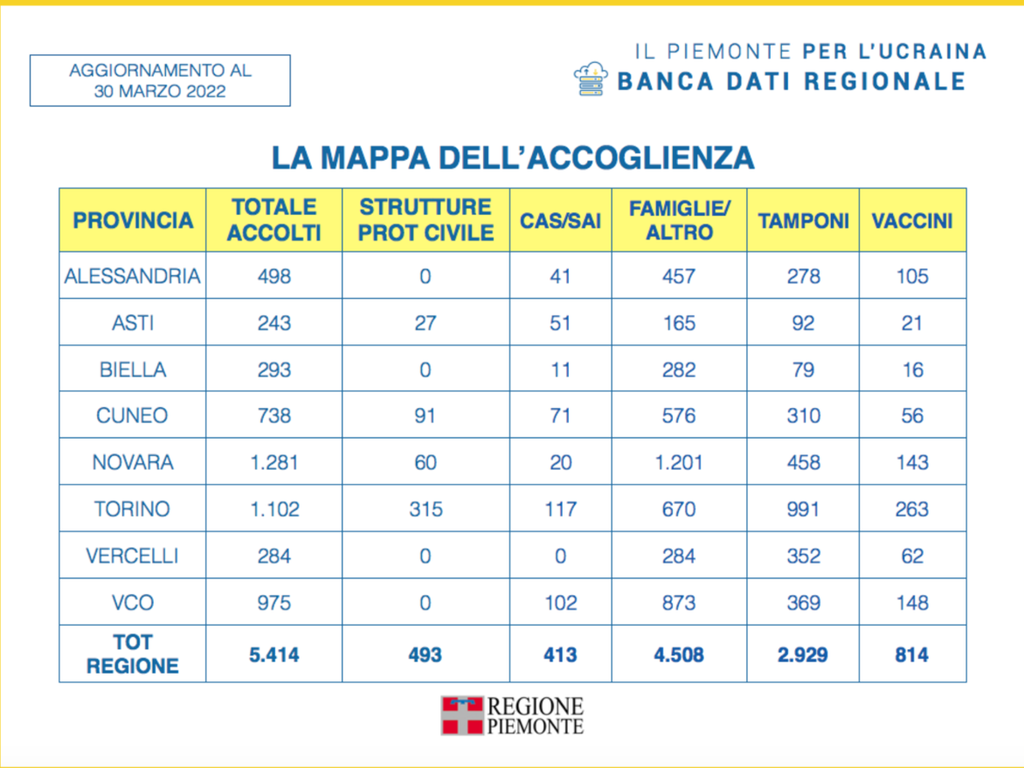 AGGIORNAMENTO AL
30 MARZO 2022

IL PIEMONTE PER L'UCRAINA
BANCA DATI REGIONALE

LA MAPPA DELL'ACCOGLIENZA

| PROVINCIA | TOTALE ACCOLTI | STRUTTURE PROT CIVILE | CAS/SAI | FAMIGLIE/ ALTRO | TAMPONI | VACCINI |
|---|---|---|---|---|---|---|
| ALESSANDRIA | 498 | 0 | 41 | 457 | 278 | 105 |
| ASTI | 243 | 27 | 51 | 165 | 92 | 21 |
| BIELLA | 293 | 0 | 11 | 282 | 79 | 16 |
| CUNEO | 738 | 91 | 71 | 576 | 310 | 56 |
| NOVARA | 1.281 | 60 | 20 | 1.201 | 458 | 143 |
| TORINO | 1.102 | 315 | 117 | 670 | 991 | 263 |
| VERCELLI | 284 | 0 | 0 | 284 | 352 | 62 |
| VCO | 975 | 0 | 102 | 873 | 369 | 148 |
| TOT REGIONE | 5.414 | 493 | 413 | 4.508 | 2.929 | 814 |

REGIONE
PIEMONTE